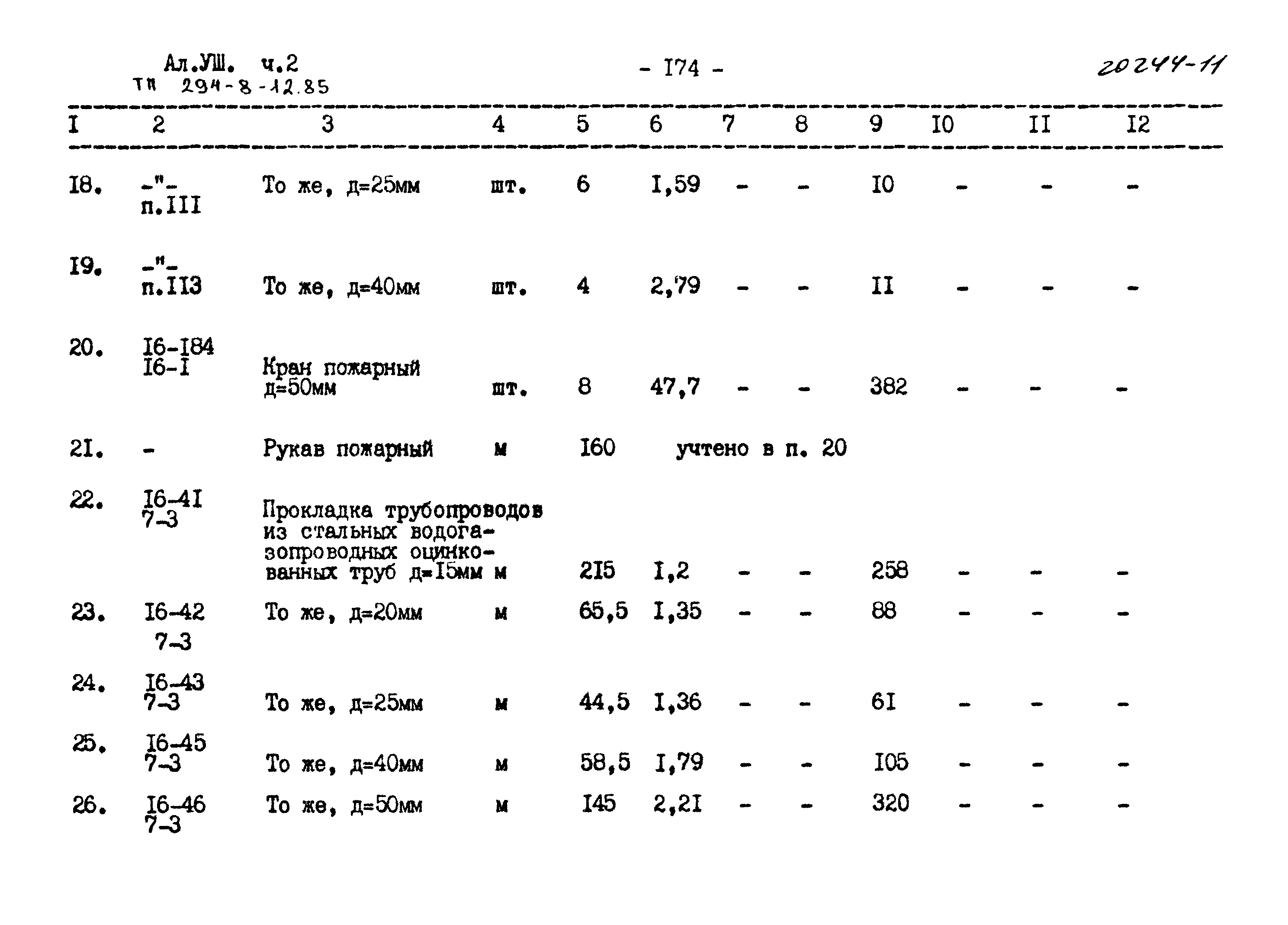 Ал.УШ. ч.2
ТП 294-8-12.85

- I74 -

20244-11

| I | 2 | 3 | 4 | 5 | 6 | 7 | 8 | 9 | I0 | II | I2 |
|---|---|---|---|---|---|---|---|---|---|---|---|
| I8. | -"- п.III | То же, д=25мм | шт. | 6 | I,59 | - | - | I0 | - | - | - |
| I9. | -"- п.II3 | То же, д=40мм | шт. | 4 | 2,79 | - | - | II | - | - | - |
| 20. | I6-I84 I6-I | Кран пожарный д=50мм | шт. | 8 | 47,7 | - | - | 382 | - | - | - |
| 2I. | - | Рукав пожарный | м | I60 | учтено в п. 20 | | | | | | |
| 22. | I6-4I 7-3 | Прокладка трубопроводов из стальных водогазопроводных оцинкованных труб д=I5мм | м | 2I5 | I,2 | - | - | 258 | - | - | - |
| 23. | I6-42 7-3 | То же, д=20мм | м | 65,5 | I,35 | - | - | 88 | - | - | - |
| 24. | I6-43 7-3 | То же, д=25мм | м | 44,5 | I,36 | - | - | 6I | - | - | - |
| 25. | I6-45 7-3 | То же, д=40мм | м | 58,5 | I,79 | - | - | I05 | - | - | - |
| 26. | I6-46 7-3 | То же, д=50мм | м | I45 | 2,2I | - | - | 320 | - | - | - |